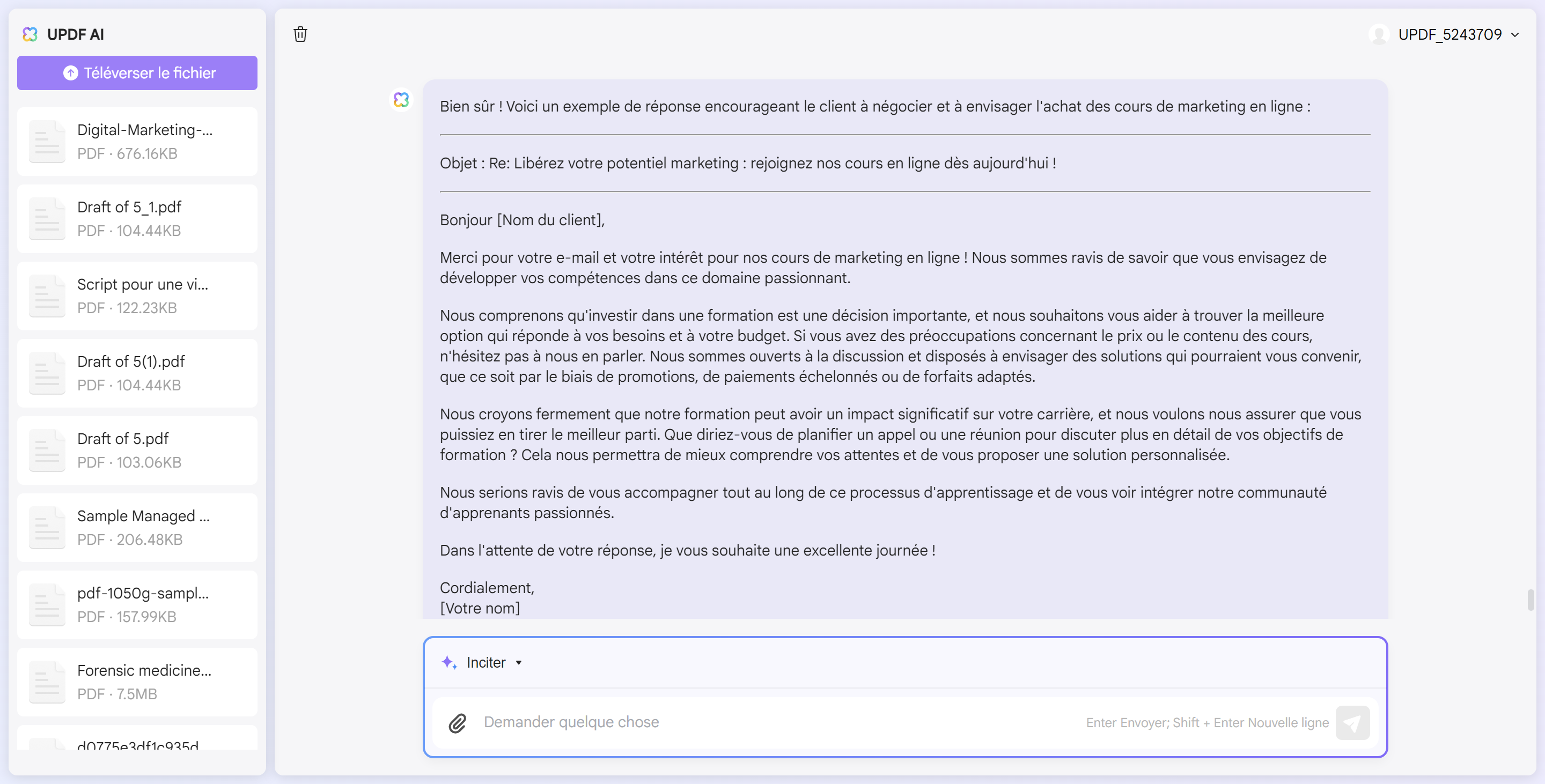 UPDF AI

Téléverser le fichier

Digital-Marketing-...
PDF · 676.16KB

Draft of 5_1.pdf
PDF · 104.44KB

Script pour une vi...
PDF · 122.23KB

Draft of 5(1).pdf
PDF · 104.44KB

Draft of 5.pdf
PDF · 103.06KB

Sample Managed ...
PDF · 206.48KB

pdf-1050g-sampl...
PDF · 157.99KB

Forensic medicine...
PDF · 7.5MB

d0775e3df1c935d

UPDF_5243709

Bien sûr ! Voici un exemple de réponse encourageant le client à négocier et à envisager l'achat des cours de marketing en ligne :

Objet : Re: Libérez votre potentiel marketing : rejoignez nos cours en ligne dès aujourd'hui !

Bonjour [Nom du client],

Merci pour votre e-mail et votre intérêt pour nos cours de marketing en ligne ! Nous sommes ravis de savoir que vous envisagez de développer vos compétences dans ce domaine passionnant.

Nous comprenons qu'investir dans une formation est une décision importante, et nous souhaitons vous aider à trouver la meilleure option qui réponde à vos besoins et à votre budget. Si vous avez des préoccupations concernant le prix ou le contenu des cours, n'hésitez pas à nous en parler. Nous sommes ouverts à la discussion et disposés à envisager des solutions qui pourraient vous convenir, que ce soit par le biais de promotions, de paiements échelonnés ou de forfaits adaptés.

Nous croyons fermement que notre formation peut avoir un impact significatif sur votre carrière, et nous voulons nous assurer que vous puissiez en tirer le meilleur parti. Que diriez-vous de planifier un appel ou une réunion pour discuter plus en détail de vos objectifs de formation ? Cela nous permettra de mieux comprendre vos attentes et de vous proposer une solution personnalisée.

Nous serions ravis de vous accompagner tout au long de ce processus d'apprentissage et de vous voir intégrer notre communauté d'apprenants passionnés.

Dans l'attente de votre réponse, je vous souhaite une excellente journée !

Cordialement,
[Votre nom]

Inciter

Demander quelque chose

Enter Envoyer; Shift + Enter Nouvelle ligne